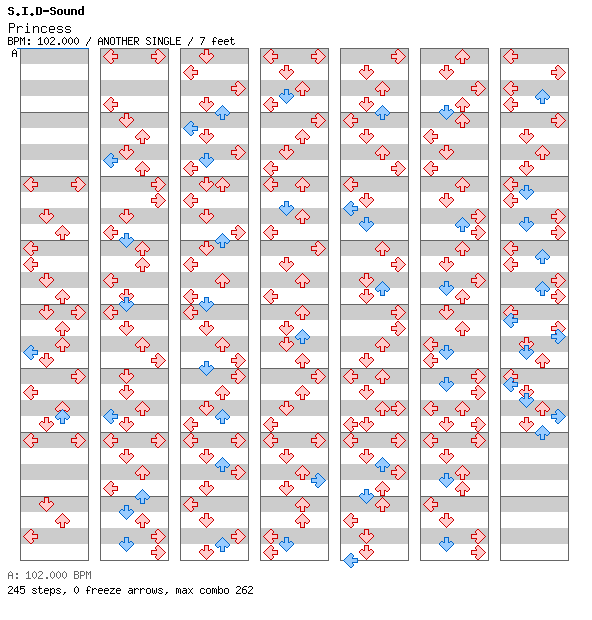 S.I.D-Sound
Princess
BPM: 102.000 / ANOTHER SINGLE / 7 feet
A

A: 102.000 BPM
245 steps, 0 freeze arrows, max combo 262